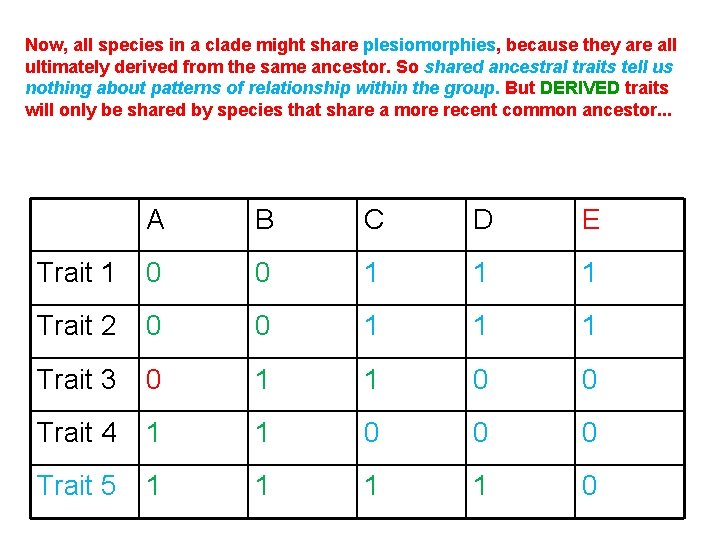 Now, all species in a clade might share plesiomorphies, because they are all ultimately derived from the same ancestor. So shared ancestral traits tell us nothing about patterns of relationship within the group. But DERIVED traits will only be shared by species that share a more recent common ancestor...

| | A | B | C | D | E |
|---|---|---|---|---|---|
| Trait 1 | 0 | 0 | 1 | 1 | 1 |
| Trait 2 | 0 | 0 | 1 | 1 | 1 |
| Trait 3 | 0 | 1 | 1 | 0 | 0 |
| Trait 4 | 1 | 1 | 0 | 0 | 0 |
| Trait 5 | 1 | 1 | 1 | 1 | 0 |